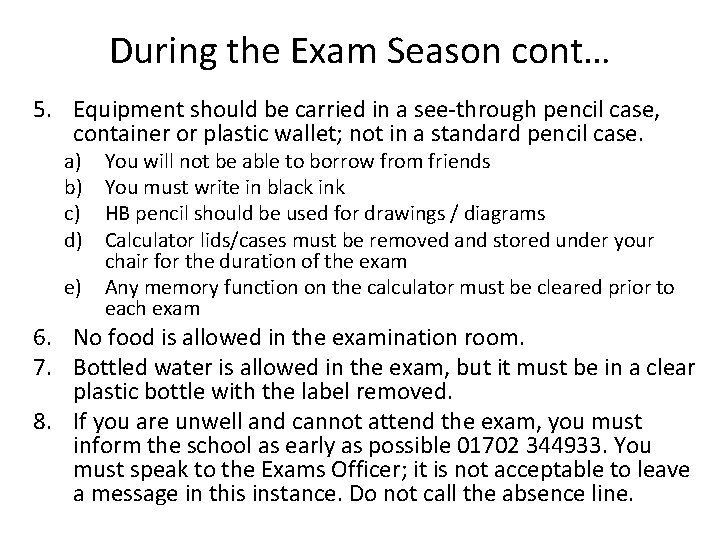 During the Exam Season cont…

5. Equipment should be carried in a see-through pencil case, container or plastic wallet; not in a standard pencil case.
a) You will not be able to borrow from friends
b) You must write in black ink
c) HB pencil should be used for drawings / diagrams
d) Calculator lids/cases must be removed and stored under your chair for the duration of the exam
e) Any memory function on the calculator must be cleared prior to each exam
6. No food is allowed in the examination room.
7. Bottled water is allowed in the exam, but it must be in a clear plastic bottle with the label removed.
8. If you are unwell and cannot attend the exam, you must inform the school as early as possible 01702 344933. You must speak to the Exams Officer; it is not acceptable to leave a message in this instance. Do not call the absence line.